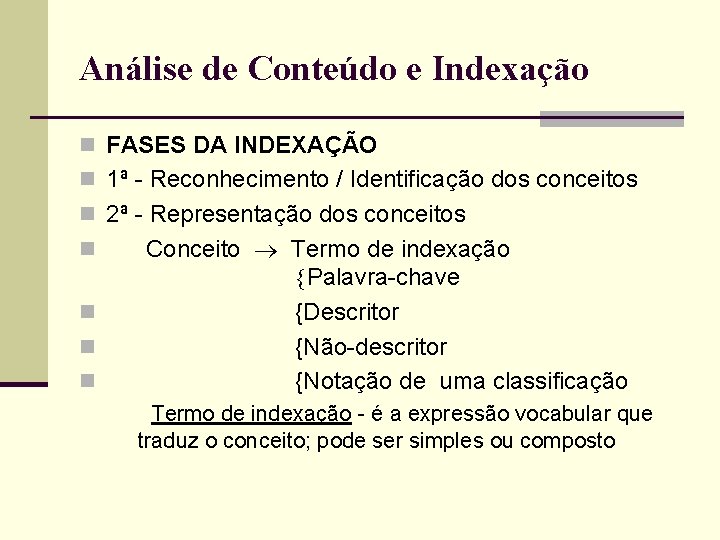 Análise de Conteúdo e Indexação

FASES DA INDEXAÇÃO

1ª - Reconhecimento / Identificação dos conceitos

2ª - Representação dos conceitos

Conceito $\rightarrow$ Termo de indexação
{Palavra-chave

{Descritor

{Não-descritor

{Notação de uma classificação

Termo de indexação - é a expressão vocabular que traduz o conceito; pode ser simples ou composto